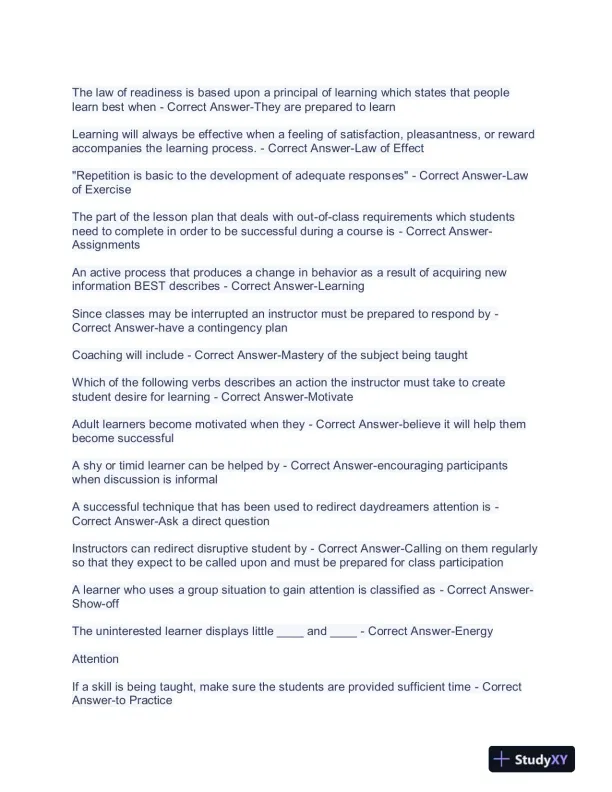 The law of readiness is based upon a principal of learning which states that people learn best when - Correct Answer-They are prepared to learn

Learning will always be effective when a feeling of satisfaction, pleasantness, or reward accompanies the learning process. - Correct Answer-Law of Effect

"Repetition is basic to the development of adequate responses" - Correct Answer-Law of Exercise

The part of the lesson plan that deals with out-of-class requirements which students need to complete in order to be successful during a course is - Correct Answer-Assignments

An active process that produces a change in behavior as a result of acquiring new information BEST describes - Correct Answer-Learning

Since classes may be interrupted an instructor must be prepared to respond by - Correct Answer-have a contingency plan

Coaching will include - Correct Answer-Mastery of the subject being taught

Which of the following verbs describes an action the instructor must take to create student desire for learning - Correct Answer-Motivate

Adult learners become motivated when they - Correct Answer-believe it will help them become successful

A shy or timid learner can be helped by - Correct Answer-encouraging participants when discussion is informal

A successful technique that has been used to redirect daydreamers attention is - Correct Answer-Ask a direct question

Instructors can redirect disruptive student by - Correct Answer-Calling on them regularly so that they expect to be called upon and must be prepared for class participation

A learner who uses a group situation to gain attention is classified as - Correct Answer-Show-off

The uninterested learner displays little ____ and ____ - Correct Answer-Energy

Attention

If a skill is being taught, make sure the students are provided sufficient time - Correct Answer-to Practice

StudyXY